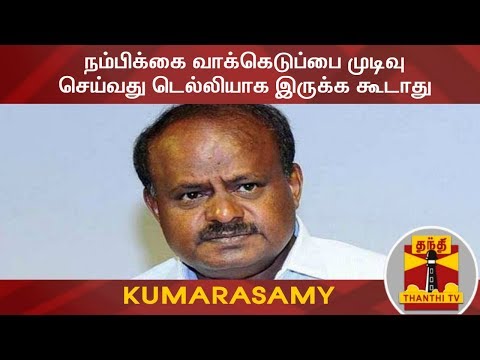 நம்பிக்கை வாக்கெடுப்பை முடிவு செய்வது டெல்லியாக இருக்க கூடாது

KUMARASAMY

தந்தி

THANTHI TV